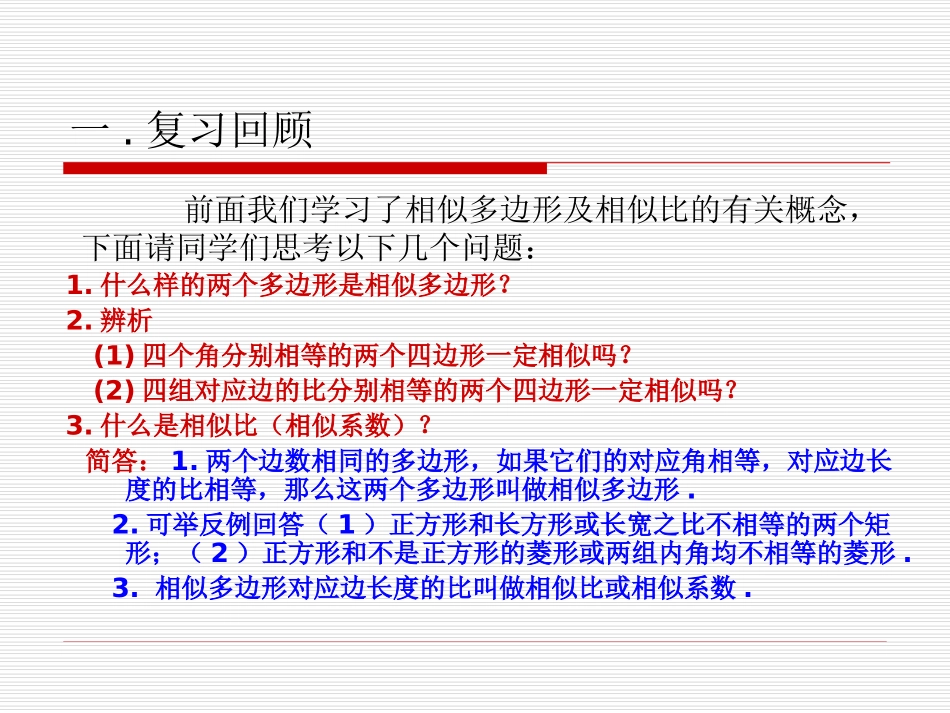 一.复习回顾

前面我们学习了相似多边形及相似比的有关概念，下面请同学们思考以下几个问题：

1.什么样的两个多边形是相似多边形？

2.辨析

(1)四个角分别相等的两个四边形一定相似吗？

(2)四组对应边的比分别相等的两个四边形一定相似吗？

3.什么是相似比（相似系数）？

简答： 1.两个边数相同的多边形，如果它们的对应角相等，对应边长度的比相等，那么这两个多边形叫做相似多边形.

2.可举反例回答（1）正方形和长方形或长宽之比不相等的两个矩形；（2）正方形和不是正方形的菱形或两组内角均不相等的菱形.

3.相似多边形对应边长度的比叫做相似比或相似系数.